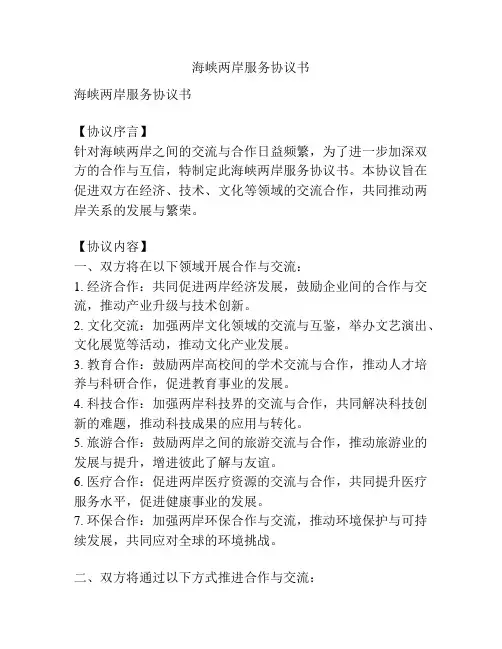 海峡两岸服务协议书

海峡两岸服务协议书

【协议序言】
针对海峡两岸之间的交流与合作日益频繁，为了进一步加深双方的合作与互信，特制定此海峡两岸服务协议书。本协议旨在促进双方在经济、技术、文化等领域的交流合作，共同推动两岸关系的发展与繁荣。

【协议内容】
一、双方将在以下领域开展合作与交流：
1. 经济合作：共同促进两岸经济发展，鼓励企业间的合作与交流，推动产业升级与技术创新。
2. 文化交流：加强两岸文化领域的交流与互鉴，举办文艺演出、文化展览等活动，推动文化产业发展。
3. 教育合作：鼓励两岸高校间的学术交流与合作，推动人才培养与科研合作，促进教育事业的发展。
4. 科技合作：加强两岸科技界的交流与合作，共同解决科技创新的难题，推动科技成果的应用与转化。
5. 旅游合作：鼓励两岸之间的旅游交流与合作，推动旅游业的发展与提升，增进彼此了解与友谊。
6. 医疗合作：促进两岸医疗资源的交流与合作，共同提升医疗服务水平，促进健康事业的发展。
7. 环保合作：加强两岸环保合作与交流，推动环境保护与可持续发展，共同应对全球的环境挑战。

二、双方将通过以下方式推进合作与交流：